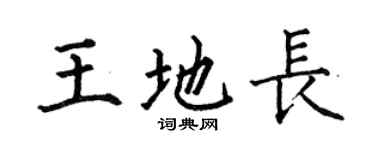 王地長
词典网